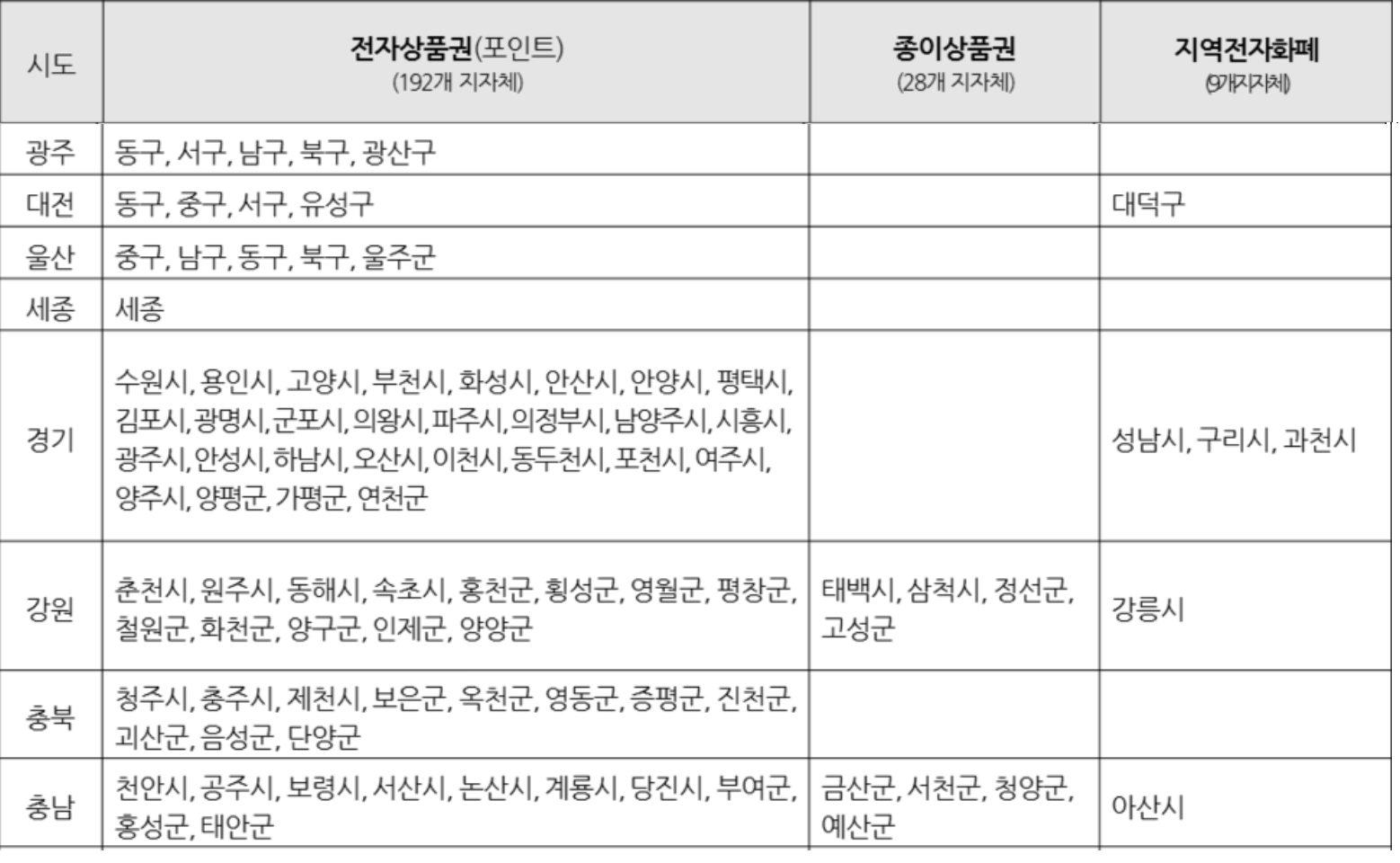 | 시도 | 전자상품권(포인트) (192개 지자체) | 종이상품권 (28개 지자체) | 지역전자화폐 (9개지자체) |
|---|---|---|---|
| 광주 | 동구, 서구, 남구, 북구, 광산구 | | |
| 대전 | 동구, 중구, 서구, 유성구 | | 대덕구 |
| 울산 | 중구, 남구, 동구, 북구, 울주군 | | |
| 세종 | 세종 | | |
| 경기 | 수원시, 용인시, 고양시, 부천시, 화성시, 안산시, 안양시, 평택시, 김포시, 광명시, 군포시, 의왕시, 파주시, 의정부시, 남양주시, 시흥시, 광주시, 안성시, 하남시, 오산시, 이천시, 동두천시, 포천시, 여주시, 양주시, 양평군, 가평군, 연천군 | | 성남시, 구리시, 과천시 |
| 강원 | 춘천시, 원주시, 동해시, 속초시, 홍천군, 횡성군, 영월군, 평창군, 철원군, 화천군, 양구군, 인제군, 양양군 | 태백시, 삼척시, 정선군, 고성군 | 강릉시 |
| 충북 | 청주시, 충주시, 제천시, 보은군, 옥천군, 영동군, 증평군, 진천군, 괴산군, 음성군, 단양군 | | |
| 충남 | 천안시, 공주시, 보령시, 서산시, 논산시, 계룡시, 당진시, 부여군, 홍성군, 태안군 | 금산군, 서천군, 청양군, 예산군 | 아산시 |